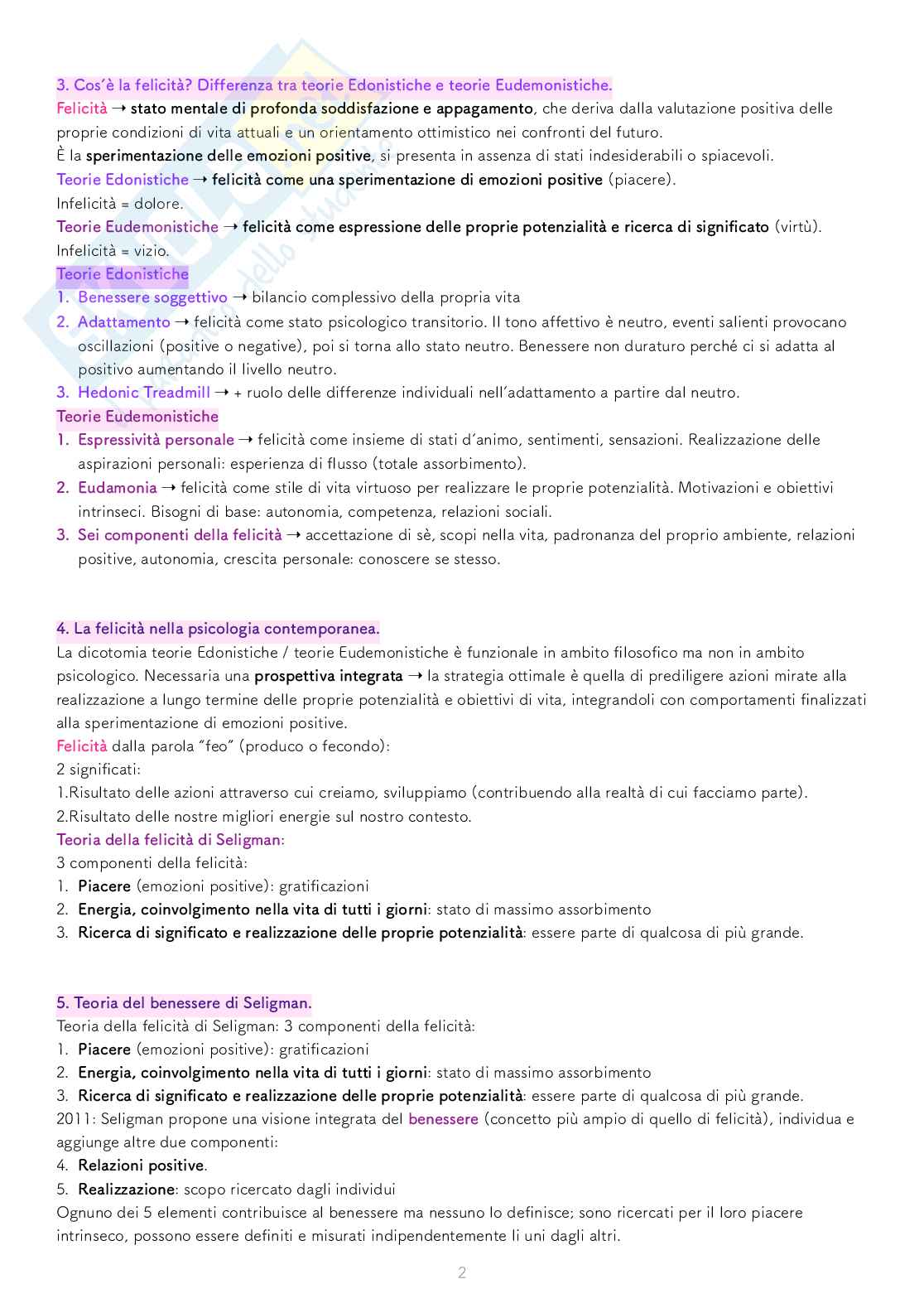 3. Cos'è la felicità? Differenza tra teorie Edonistiche e teorie Eudemonistiche.
Felicità → stato mentale di profonda soddisfazione e appagamento, che deriva dalla valutazione positiva delle proprie condizioni di vita attuali e un orientamento ottimistico nei confronti del futuro.
È la sperimentazione delle emozioni positive, si presenta in assenza di stati indesiderabili o spiacevoli.
Teorie Edonistiche → felicità come una sperimentazione di emozioni positive (piacere).
Infelicità = dolore.
Teorie Eudemonistiche → felicità come espressione delle proprie potenzialità e ricerca di significato (virtù).
Infelicità = vizio.
Teorie Edonistiche
1. Benessere soggettivo → bilancio complessivo della propria vita
2. Adattamento → felicità come stato psicologico transitorio. Il tono affettivo è neutro, eventi salienti provocano oscillazioni (positive o negative), poi si torna allo stato neutro. Benessere non duraturo perché ci si adatta al positivo aumentando il livello neutro.
3. Hedonic Treadmill → + ruolo delle differenze individuali nell'adattamento a partire dal neutro.
Teorie Eudemonistiche
1. Espressività personale → felicità come insieme di stati d'animo, sentimenti, sensazioni. Realizzazione delle aspirazioni personali: esperienza di flusso (totale assorbimento).
2. Eudamonia → felicità come stile di vita virtuoso per realizzare le proprie potenzialità. Motivazioni e obiettivi intrinseci. Bisogni di base: autonomia, competenza, relazioni sociali.
3. Sei componenti della felicità → accettazione di sè, scopi nella vita, padronanza del proprio ambiente, relazioni positive, autonomia, crescita personale: conoscere se stesso.

4. La felicità nella psicologia contemporanea.
La dicotomia teorie Edonistiche / teorie Eudemonistiche è funzionale in ambito filosofico ma non in ambito psicologico. Necessaria una prospettiva integrata → la strategia ottimale è quella di prediligere azioni mirate alla realizzazione a lungo termine delle proprie potenzialità e obiettivi di vita, integrandoli con comportamenti finalizzati alla sperimentazione di emozioni positive.
Felicità dalla parola "feo" (produco o fecondo):
2 significati:
1.Risultato delle azioni attraverso cui creiamo, sviluppiamo (contribuendo alla realtà di cui facciamo parte).
2.Risultato delle nostre migliori energie sul nostro contesto.
Teoria della felicità di Seligman:
3 componenti della felicità:
1. Piacere (emozioni positive): gratificazioni
2. Energia, coinvolgimento nella vita di tutti i giorni: stato di massimo assorbimento
3. Ricerca di significato e realizzazione delle proprie potenzialità: essere parte di qualcosa di più grande.

5. Teoria del benessere di Seligman.
Teoria della felicità di Seligman: 3 componenti della felicità:
1. Piacere (emozioni positive): gratificazioni
2. Energia, coinvolgimento nella vita di tutti i giorni: stato di massimo assorbimento
3. Ricerca di significato e realizzazione delle proprie potenzialità: essere parte di qualcosa di più grande.
2011: Seligman propone una visione integrata del benessere (concetto più ampio di quello di felicità), individua e aggiunge altre due componenti:
4. Relazioni positive.
5. Realizzazione: scopo ricercato dagli individui
Ognuno dei 5 elementi contribuisce al benessere ma nessuno lo definisce; sono ricercati per il loro piacere intrinseco, possono essere definiti e misurati indipendentemente li uni dagli altri.

2